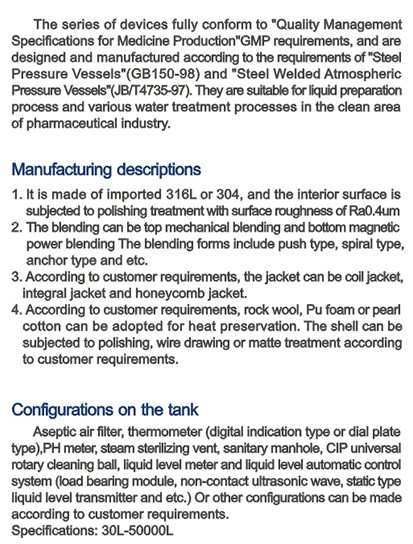 The series of devices fully conform to "Quality Management Specifications for Medicine Production"GMP requirements, and are designed and manufactured according to the requirements of "Steel Pressure Vessels"(GB150-98) and "Steel Welded Atmospheric Pressure Vessels"(JB/T4735-97). They are suitable for liquid preparation process and various water treatment processes in the clean area of pharmaceutical industry.

Manufacturing descriptions

1. It is made of imported 316L or 304, and the interior surface is subjected to polishing treatment with surface roughness of Ra0.4um
2. The blending can be top mechanical blending and bottom magnetic power blending The blending forms include push type, spiral type, anchor type and etc.
3. According to customer requirements, the jacket can be coil jacket, integral jacket and honeycomb jacket.
4. According to customer requirements, rock wool, Pu foam or pearl cotton can be adopted for heat preservation. The shell can be subjected to polishing, wire drawing or matte treatment according to customer requirements.

Configurations on the tank

Aseptic air filter, thermometer (digital indication type or dial plate type),PH meter, steam sterilizing vent, sanitary manhole, CIP universal rotary cleaning ball, liquid level meter and liquid level automatic control system (load bearing module, non-contact ultrasonic wave, static type liquid level transmitter and etc.) Or other configurations can be made according to customer requirements.
Specifications: 30L-50000L